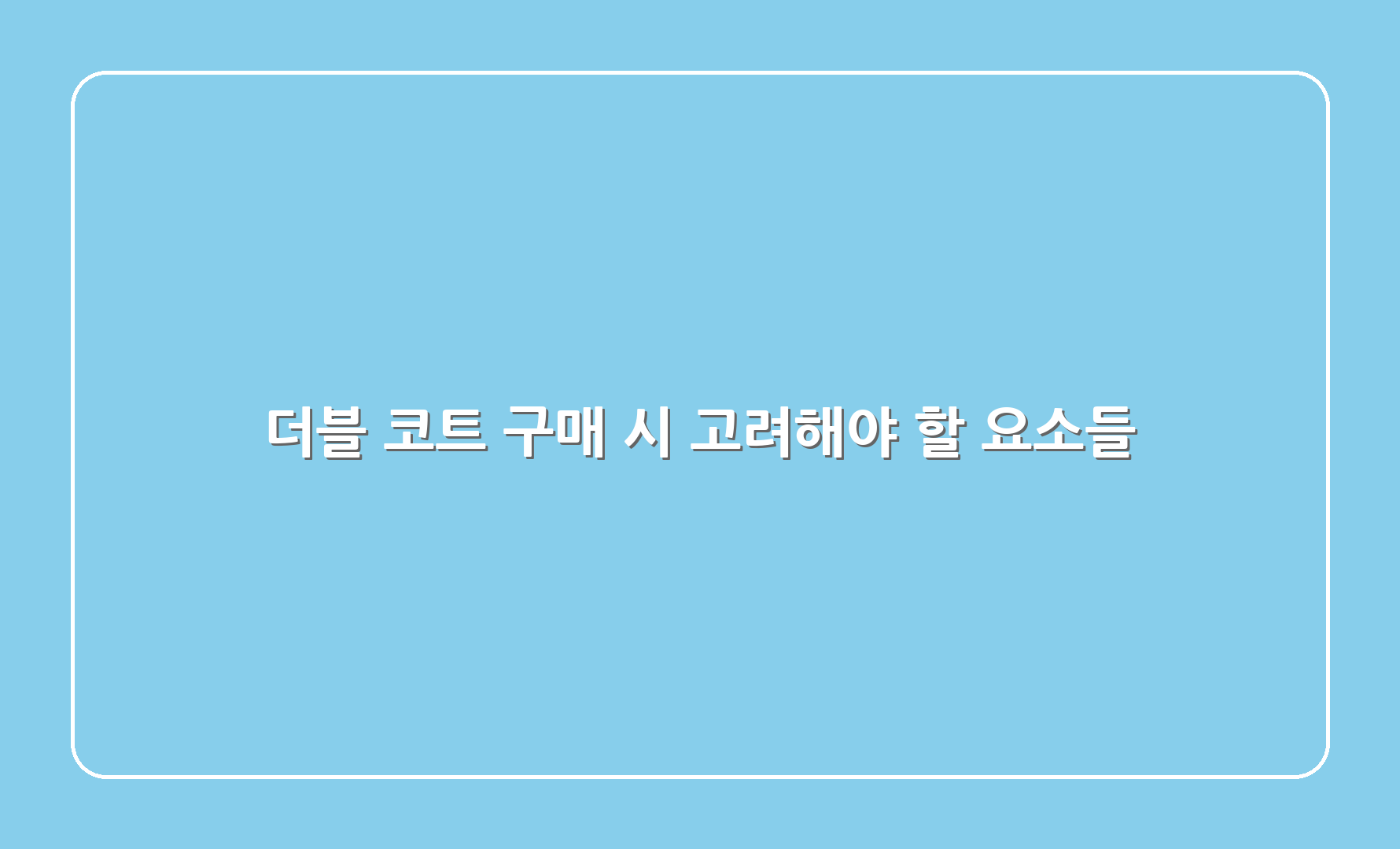 더블 코트 구매 시 고려해야 할 요소들